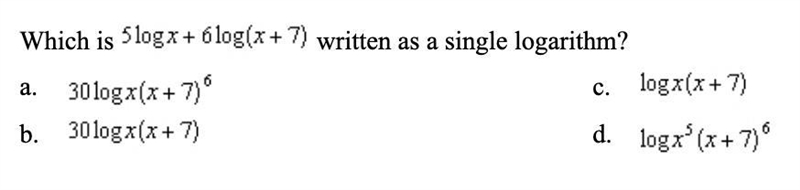 Which is $5\log x + 6\log(x+7)$ written as a single logarithm?

a. $30\log x(x+7)^6$

b. $30\log x(x+7)$

c. $\log x(x+7)$

d. $\log x^5(x+7)^6$